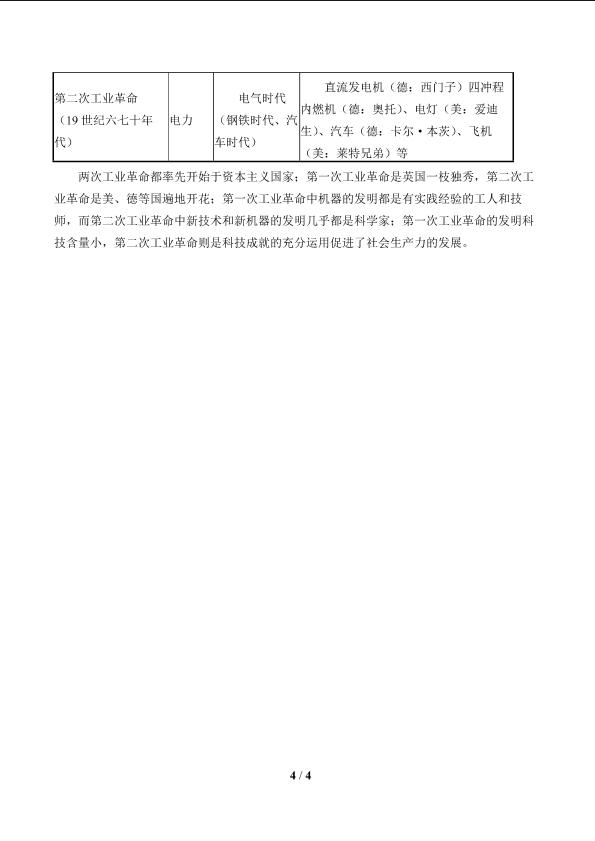 | 第二次工业革命（19世纪六七十年代） | 电力 | 电气时代（钢铁时代、汽车时代） | 直流发电机（德：西门子）四冲程内燃机（德：奥托）、电灯（美：爱迪生）、汽车（德：卡尔·本茨）、飞机（美：莱特兄弟）等 |
|---|---|---|---|

两次工业革命都率先开始于资本主义国家；第一次工业革命是英国一枝独秀，第二次工业革命是美、德等国遍地开花；第一次工业革命中机器的发明都是有实践经验的工人和技师，而第二次工业革命中新技术和新机器的发明几乎都是科学家；第一次工业革命的发明科技含量小，第二次工业革命则是科技成就的充分运用促进了社会生产力的发展。

4 / 4